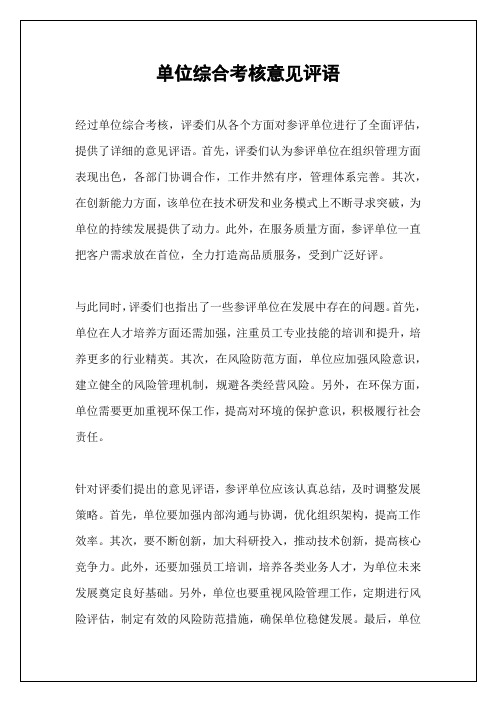 单位综合考核意见评语

经过单位综合考核，评委们从各个方面对参评单位进行了全面评估，提供了详细的意见评语。首先，评委们认为参评单位在组织管理方面表现出色，各部门协调合作，工作井然有序，管理体系完善。其次，在创新能力方面，该单位在技术研发和业务模式上不断寻求突破，为单位的持续发展提供了动力。此外，在服务质量方面，参评单位一直把客户需求放在首位，全力打造高品质服务，受到广泛好评。

与此同时，评委们也指出了一些参评单位在发展中存在的问题。首先，单位在人才培养方面还需加强，注重员工专业技能的培训和提升，培养更多的行业精英。其次，在风险防范方面，单位应加强风险意识，建立健全的风险管理机制，规避各类经营风险。另外，在环保方面，单位需要更加重视环保工作，提高对环境的保护意识，积极履行社会责任。

针对评委们提出的意见评语，参评单位应该认真总结，及时调整发展策略。首先，单位要加强内部沟通与协调，优化组织架构，提高工作效率。其次，要不断创新，加大科研投入，推动技术创新，提高核心竞争力。此外，还要加强员工培训，培养各类业务人才，为单位未来发展奠定良好基础。另外，单位也要重视风险管理工作，定期进行风险评估，制定有效的风险防范措施，确保单位稳健发展。最后，单位